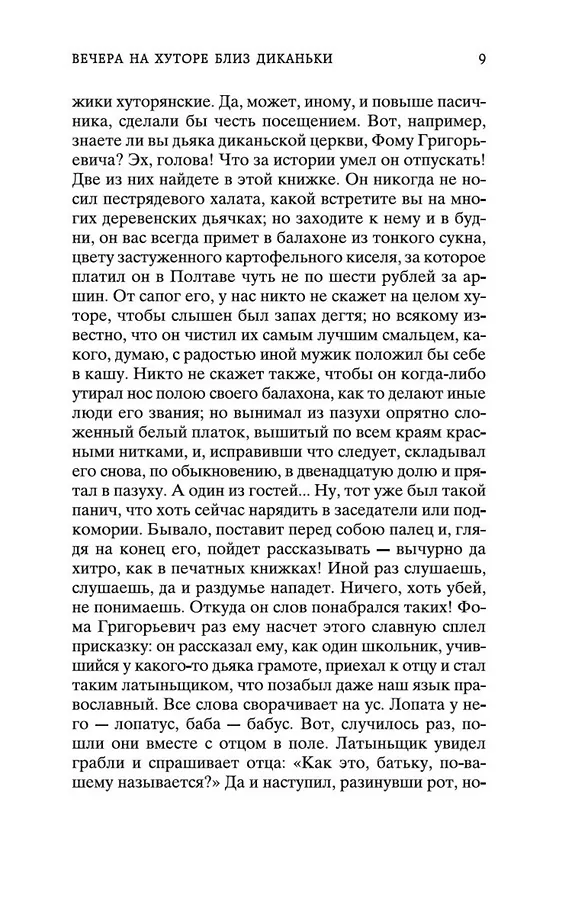 ВЕЧЕРА НА ХУТОРЕ БЛИЗ ДИКАНЬКИ 9

жики хуторянские. Да, может, иному, и повыше пасичника, сделали бы честь посещением. Вот, например, знаете ли вы дьяка диканьской церкви, Фому Григорьевича? Эх, голова! Что за истории умел он отпускать! Две из них найдете в этой книжке. Он никогда не носил пестрядевого халата, какой встретите вы на многих деревенских дьячках; но заходите к нему и в будни, он вас всегда примет в балахоне из тонкого сукна, цвету застуженного картофельного киселя, за которое платил он в Полтаве чуть не по шести рублей за аршин. От сапог его, у нас никто не скажет на целом хуторе, чтобы слышен был запах дегтя; но всякому известно, что он чистил их самым лучшим смальцем, какого, думаю, с радостью иной мужик положил бы себе в кашу. Никто не скажет также, чтобы он когда-либо утирал нос полою своего балахона, как то делают иные люди его звания; но вынимал из пазухи опрятно сложенный белый платок, вышитый по всем краям красными нитками, и, исправивши что следует, складывал его снова, по обыкновению, в двенадцатую долю и прятал в пазуху. А один из гостей... Ну, тот уже был такой панич, что хоть сейчас нарядить в заседатели или подкомории. Бывало, поставит перед собою палец и, глядя на конец его, пойдет рассказывать — вычурно да хитро, как в печатных книжках! Иной раз слушаешь, слушаешь, да и раздумье нападет. Ничего, хоть убей, не понимаешь. Откуда он слов понабрался таких! Фома Григорьевич раз ему насчет этого славную сплел присказку: он рассказал ему, как один школьник, учившийся у какого-то дьяка грамоте, приехал к отцу и стал таким латыньщиком, что позабыл даже наш язык православный. Все слова сворачивает на ус. Лопата у него — лопатус, баба — бабус. Вот, случилось раз, пошли они вместе с отцом в поле. Латыньщик увидел грабли и спрашивает отца: «Как это, батьку, по-вашему называется?» Да и наступил, разинувши рот, но-